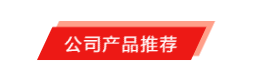 公司产品推荐